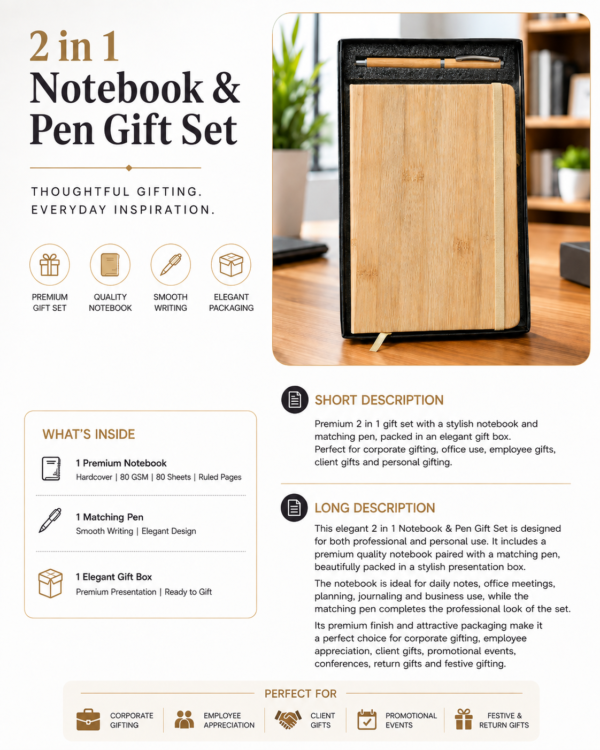 2 in 1
Notebook &
Pen Gift Set

THOUGHTFUL GIFTING.
EVERYDAY INSPIRATION.

PREMIUM GIFT SET

QUALITY NOTEBOOK

SMOOTH WRITING

ELEGANT PACKAGING

WHAT'S INSIDE

1 Premium Notebook
Hardcover | 80 GSM | 80 Sheets | Ruled Pages

1 Matching Pen
Smooth Writing | Elegant Design

1 Elegant Gift Box
Premium Presentation | Ready to Gift

SHORT DESCRIPTION

Premium 2 in 1 gift set with a stylish notebook and matching pen, packed in an elegant gift box.
Perfect for corporate gifting, office use, employee gifts, client gifts and personal gifting.

LONG DESCRIPTION

This elegant 2 in 1 Notebook & Pen Gift Set is designed for both professional and personal use. It includes a premium quality notebook paired with a matching pen, beautifully packed in a stylish presentation box.

The notebook is ideal for daily notes, office meetings, planning, journaling and business use, while the matching pen completes the professional look of the set.

Its premium finish and attractive packaging make it a perfect choice for corporate gifting, employee appreciation, client gifts, promotional events, conferences, return gifts and festive gifting.

PERFECT FOR

CORPORATE GIFTING

EMPLOYEE APPRECIATION

CLIENT GIFTS

PROMOTIONAL EVENTS

FESTIVE & RETURN GIFTS